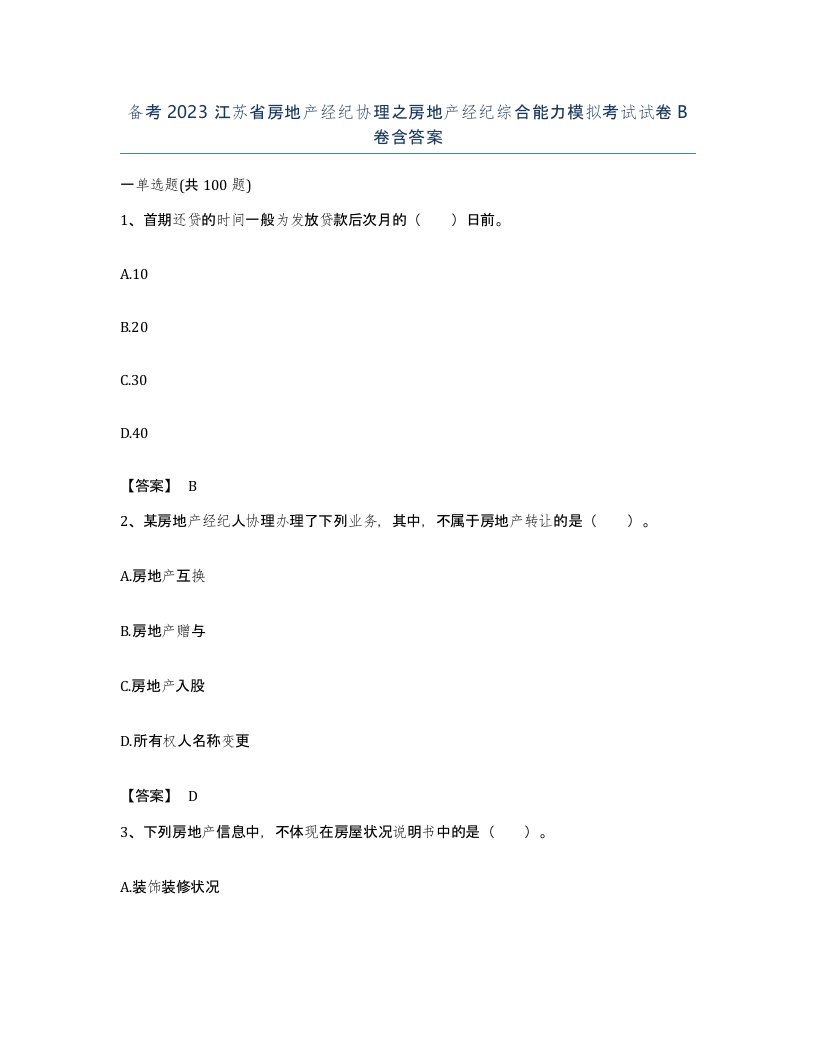 备考 2023 江苏省房地产经纪协理之房地产经纪综合能力模拟考试试卷 B 卷含答案

一单选题(共 100 题)

1、首期还贷的时间一般为发放贷款后次月的（　　）日前。

A.10

B.20

C.30

D.40

【答案】 B

2、某房地产经纪人协理办理了下列业务，其中，不属于房地产转让的是（　　）。

A.房地产互换

B.房地产赠与

C.房地产入股

D.所有权人名称变更

【答案】 D

3、下列房地产信息中，不体现在房屋状况说明书中的是（　　）。

A.装饰装修状况